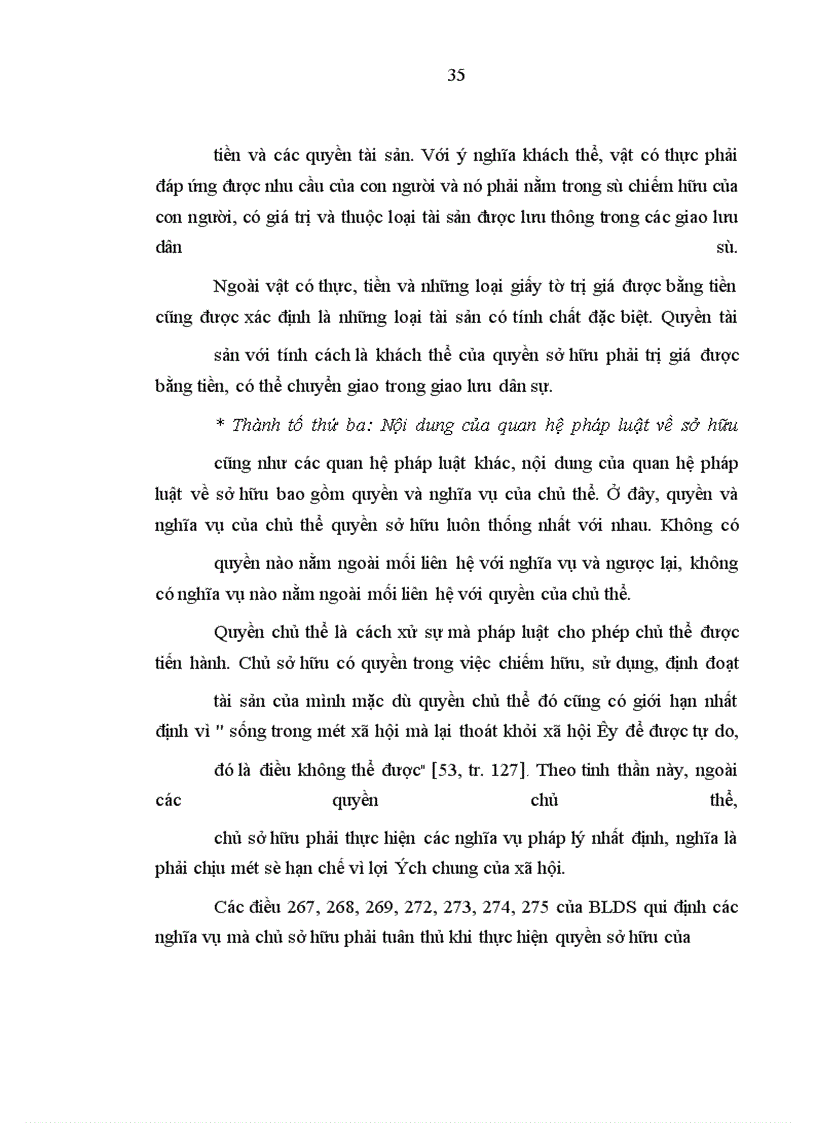 35

tiền và các quyền tài sản. Với ý nghĩa khách thể, vật có thực phải đáp ứng được nhu cầu của con người và nó phải nằm trong sù chiếm hữu của con người, có giá trị và thuộc loại tài sản được lưu thông trong các giao lưu dân sù.

Ngoài vật có thực, tiền và những loại giấy tờ trị giá được bằng tiền cũng được xác định là những loại tài sản có tính chất đặc biệt. Quyền tài sản với tính cách là khách thể của quyền sở hữu phải trị giá được bằng tiền, có thể chuyển giao trong giao lưu dân sự.

* Thành tố thứ ba: Nội dung của quan hệ pháp luật về sở hữu

cũng như các quan hệ pháp luật khác, nội dung của quan hệ pháp luật về sở hữu bao gồm quyền và nghĩa vụ của chủ thể. Ở đây, quyền và nghĩa vụ của chủ thể quyền sở hữu luôn thống nhất với nhau. Không có quyền nào nằm ngoài mối liên hệ với nghĩa vụ và ngược lại, không có nghĩa vụ nào nằm ngoài mối liên hệ với quyền của chủ thể.

Quyền chủ thể là cách xử sự mà pháp luật cho phép chủ thể được tiến hành. Chủ sở hữu có quyền trong việc chiếm hữu, sử dụng, định đoạt tài sản của mình mặc dù quyền chủ thể đó cũng có giới hạn nhất định vì " sống trong mét xã hội mà lại thoát khỏi xã hội Êy để được tự do, đó là điều không thể được" [53, tr. 127]. Theo tinh thần này, ngoài các quyền chủ thể, chủ sở hữu phải thực hiện các nghĩa vụ pháp lý nhất định, nghĩa là phải chịu mét sè hạn chế vì lợi Ých chung của xã hội.

Các điều 267, 268, 269, 272, 273, 274, 275 của BLDS qui định các nghĩa vụ mà chủ sở hữu phải tuân thủ khi thực hiện quyền sở hữu của